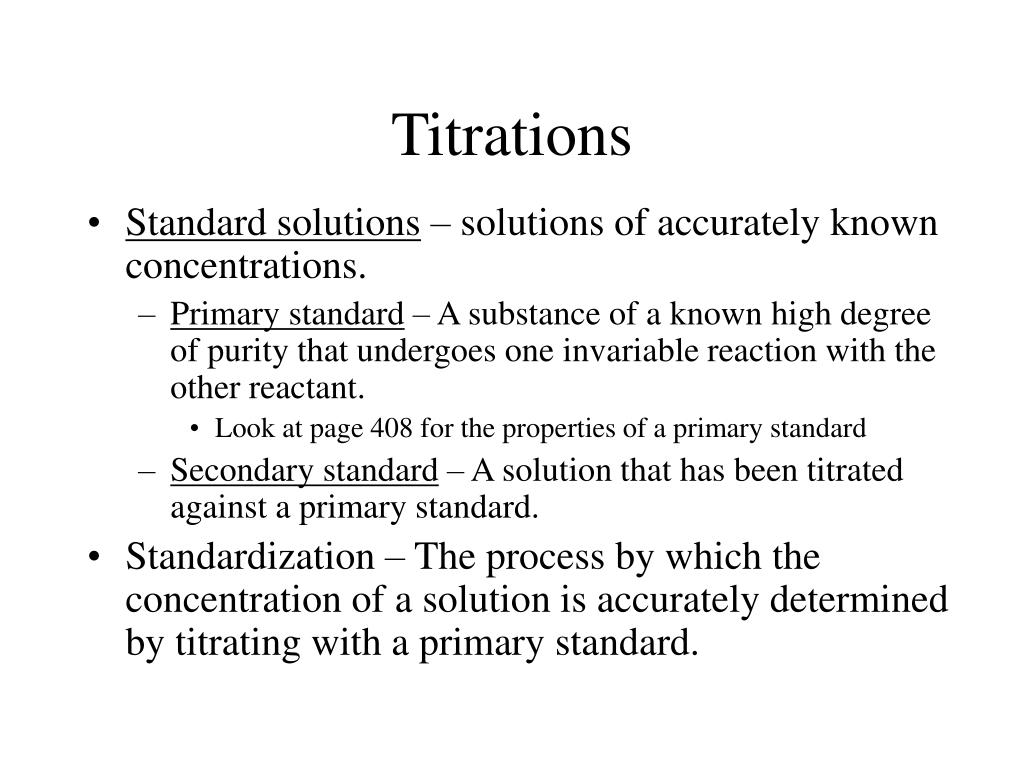 Titrations

• Standard solutions – solutions of accurately known concentrations.

– Primary standard – A substance of a known high degree of purity that undergoes one invariable reaction with the other reactant.

• Look at page 408 for the properties of a primary standard

– Secondary standard – A solution that has been titrated against a primary standard.

• Standardization – The process by which the concentration of a solution is accurately determined by titrating with a primary standard.